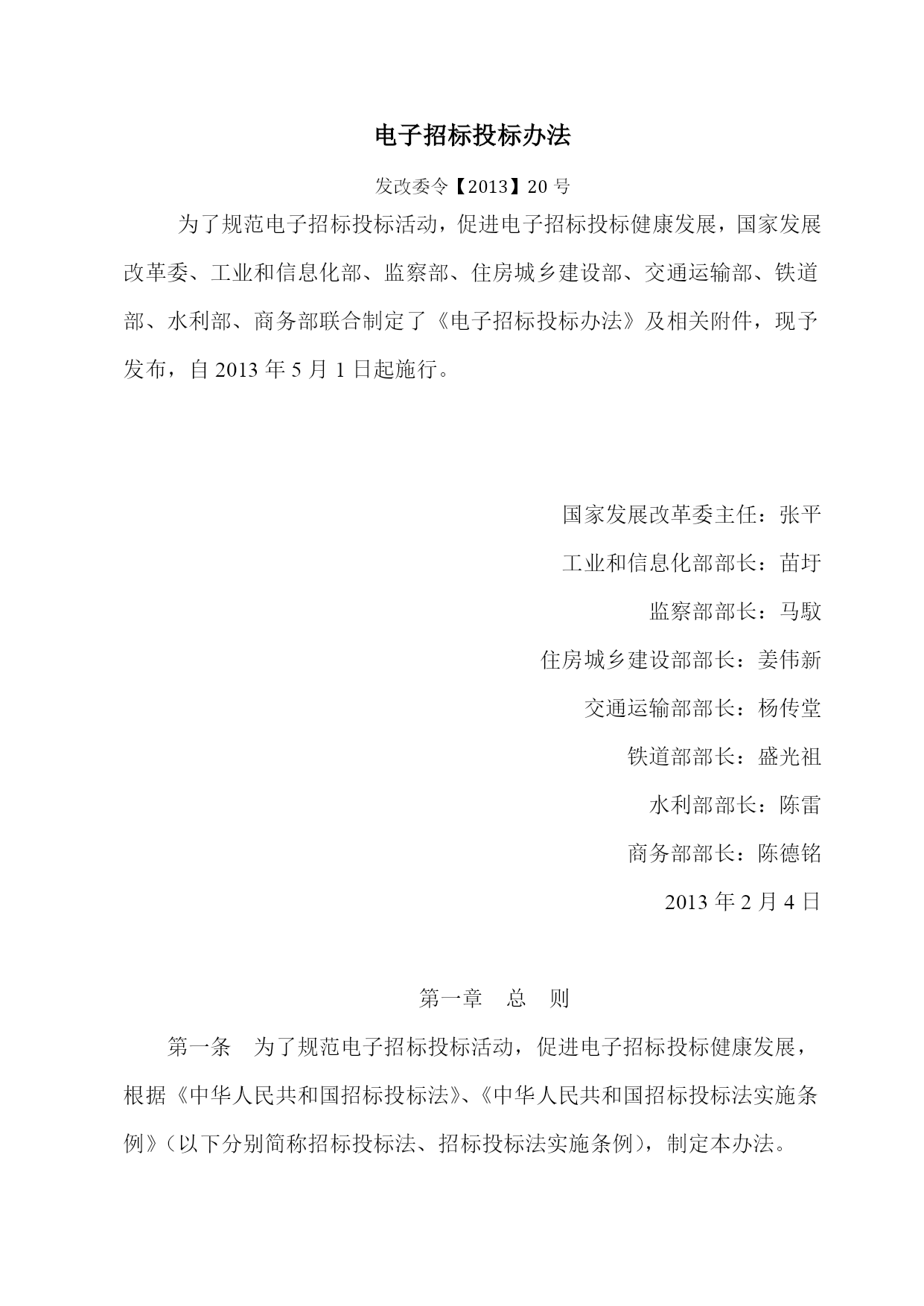 电子招标投标办法

发改委令【2013】20 号

为了规范电子招标投标活动，促进电子招标投标健康发展，国家发展改革委、工业和信息化部、监察部、住房城乡建设部、交通运输部、铁道部、水利部、商务部联合制定了《电子招标投标办法》及相关附件，现予发布，自 2013 年 5 月 1 日起施行。

国家发展改革委主任：张平

工业和信息化部部长：苗圩

监察部部长：马馼

住房城乡建设部部长：姜伟新

交通运输部部长：杨传堂

铁道部部长：盛光祖

水利部部长：陈雷

商务部部长：陈德铭

2013 年 2 月 4 日

第一章　总　则

第一条　为了规范电子招标投标活动，促进电子招标投标健康发展，根据《中华人民共和国招标投标法》、《中华人民共和国招标投标法实施条例》（以下分别简称招标投标法、招标投标法实施条例），制定本办法。